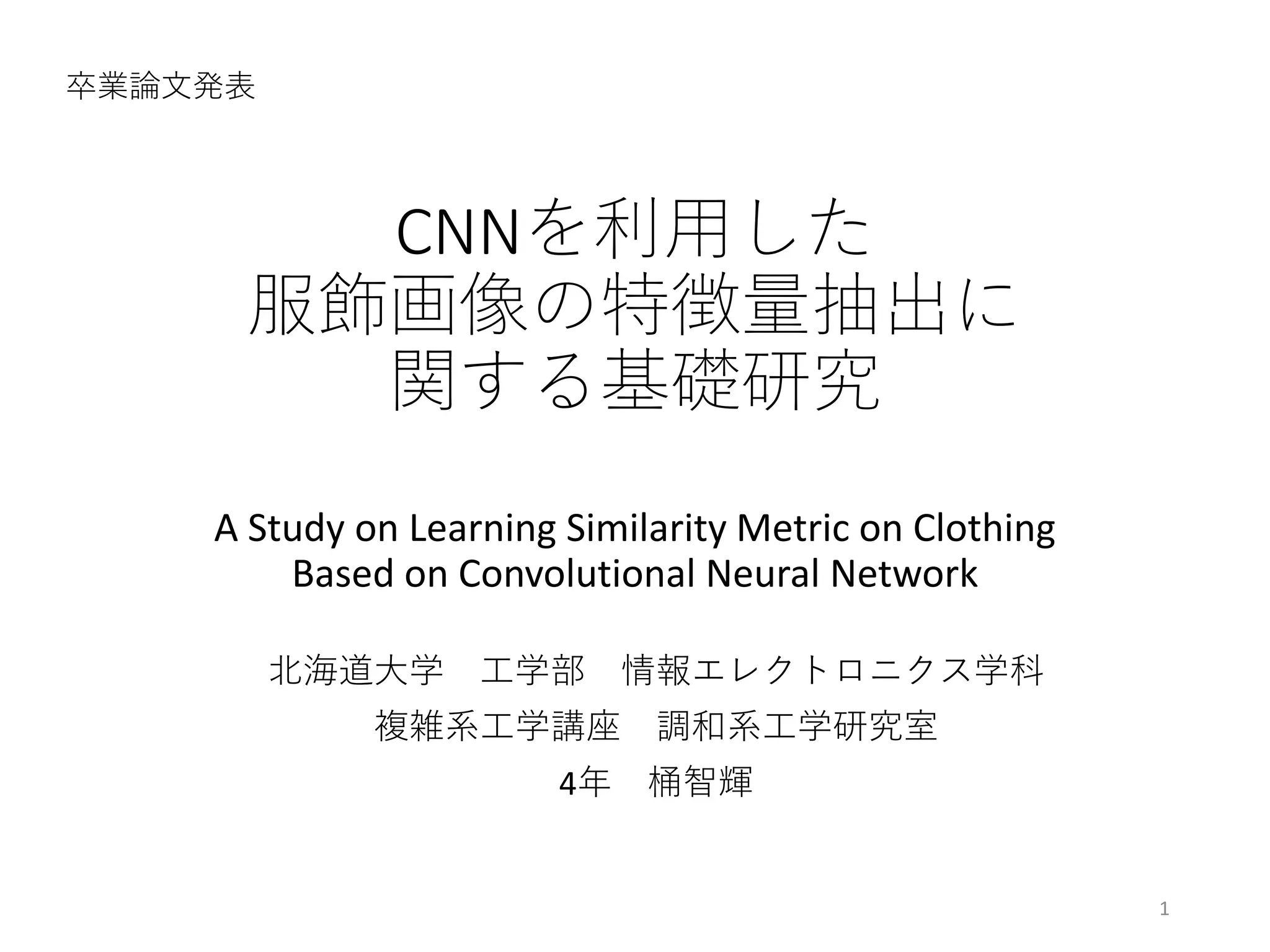 卒業論文発表

CNNを利用した
服飾画像の特徴量抽出に
関する基礎研究

A Study on Learning Similarity Metric on Clothing
Based on Convolutional Neural Network

北海道大学 工学部 情報エレクトロニクス学科
複雑系工学講座 調和系工学研究室
4年 桶智輝

1